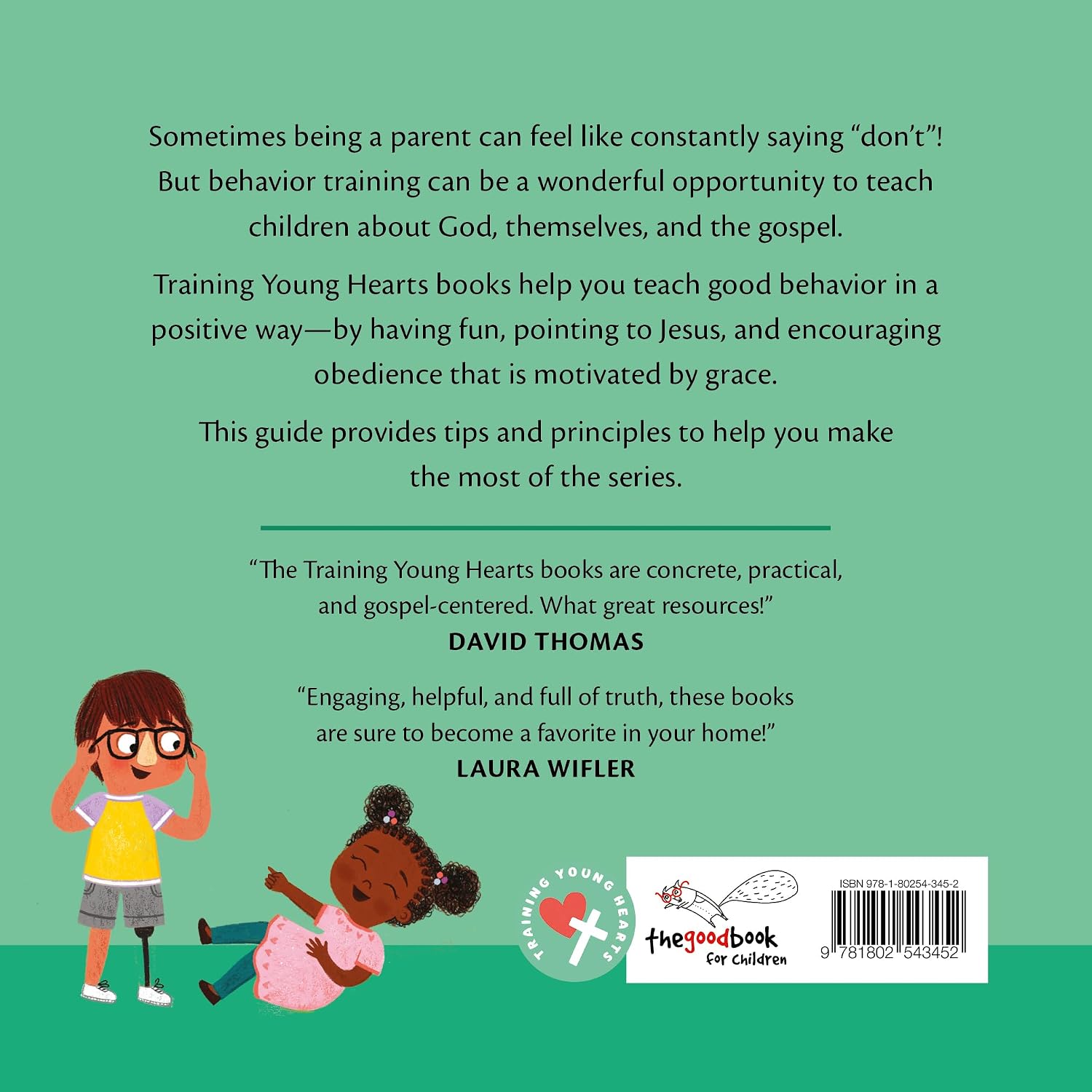 Sometimes being a parent can feel like constantly saying "don't"! But behavior training can be a wonderful opportunity to teach children about God, themselves, and the gospel.

Training Young Hearts books help you teach good behavior in a positive way—by having fun, pointing to Jesus, and encouraging obedience that is motivated by grace.

This guide provides tips and principles to help you make the most of the series.

"The Training Young Hearts books are concrete, practical, and gospel-centered. What great resources!"
DAVID THOMAS

"Engaging, helpful, and full of truth, these books are sure to become a favorite in your home!"
LAURA WIFLER

TRAINING YOUNG HEARTS

thegoodbook
for children

ISBN 978-1-80254-345-2
9 781802 543452